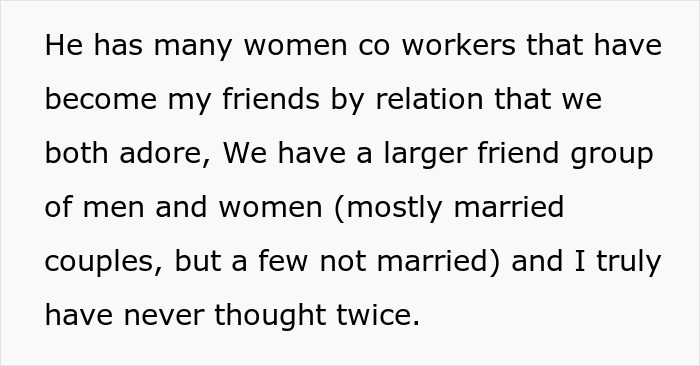 He has many women co workers that have become my friends by relation that we both adore, We have a larger friend group of men and women (mostly married couples, but a few not married) and I truly have never thought twice.